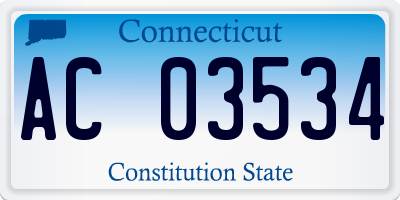 Connecticut

AC 03534

Constitution State